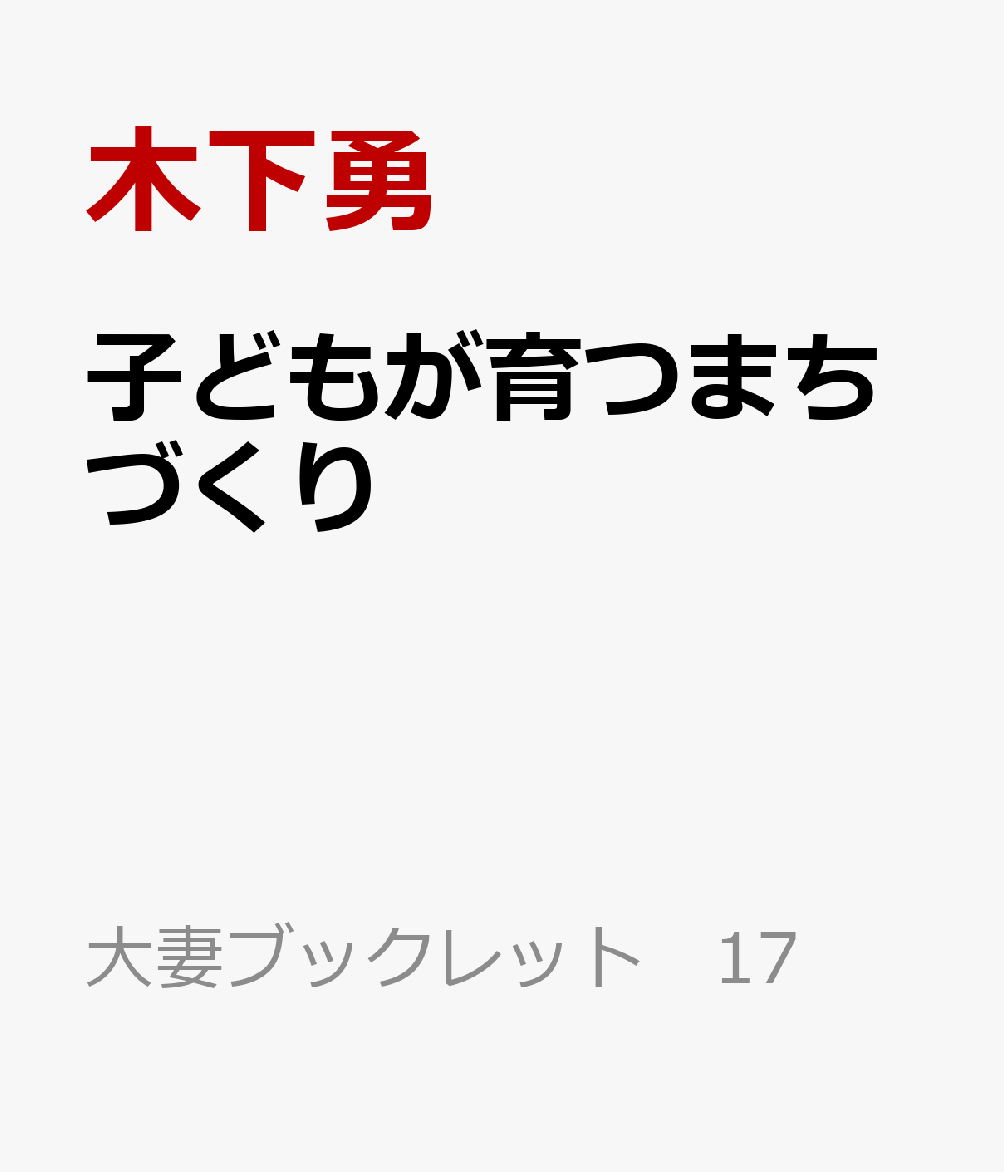 木下勇

子どもが育つまちづくり

大妻ブックレット　17